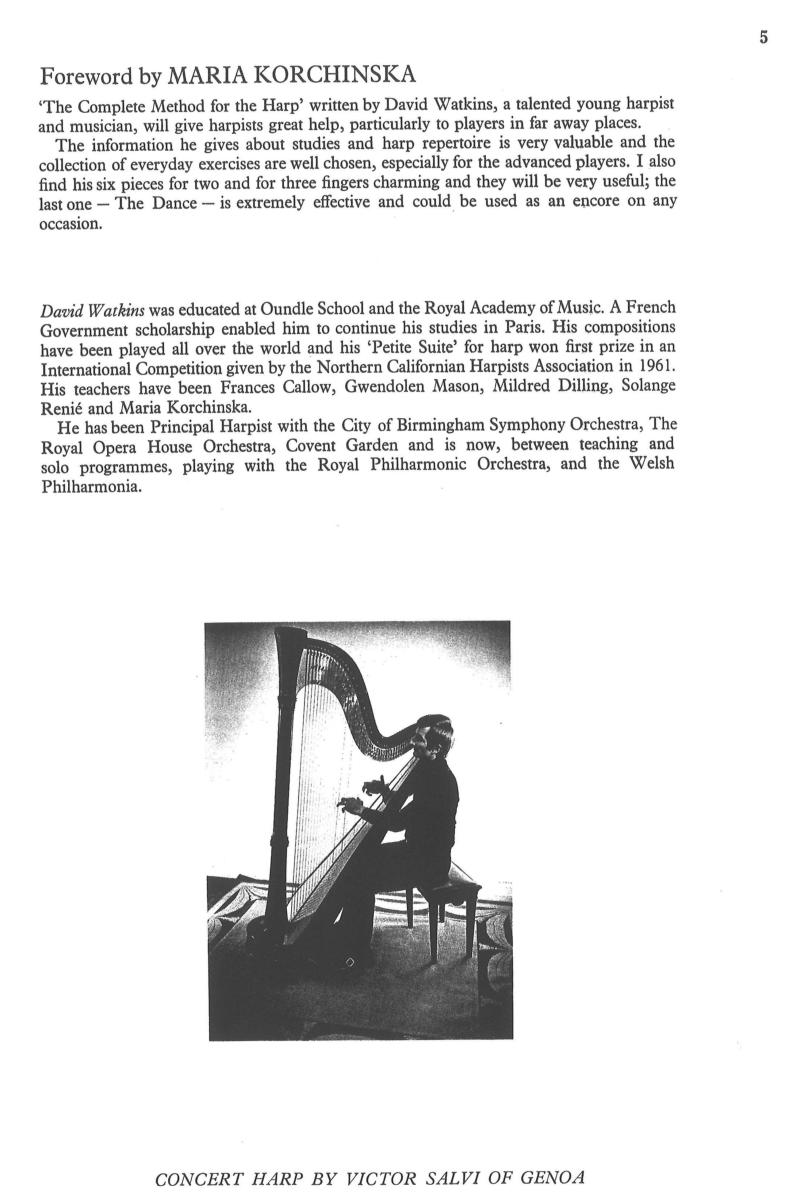 5

Foreword by MARIA KORCHINSKA

'The Complete Method for the Harp' written by David Watkins, a talented young harpist and musician, will give harpists great help, particularly to players in far away places.

The information he gives about studies and harp repertoire is very valuable and the collection of everyday exercises are well chosen, especially for the advanced players. I also find his six pieces for two and for three fingers charming and they will be very useful; the last one — The Dance — is extremely effective and could be used as an encore on any occasion.

David Watkins was educated at Oundle School and the Royal Academy of Music. A French Government scholarship enabled him to continue his studies in Paris. His compositions have been played all over the world and his 'Petite Suite' for harp won first prize in an International Competition given by the Northern Californian Harpists Association in 1961. His teachers have been Frances Callow, Gwendolen Mason, Mildred Dilling, Solange Renié and Maria Korchinska.

He has been Principal Harpist with the City of Birmingham Symphony Orchestra, The Royal Opera House Orchestra, Covent Garden and is now, between teaching and solo programmes, playing with the Royal Philharmonic Orchestra, and the Welsh Philharmonia.

CONCERT HARP BY VICTOR SALVI OF GENOA